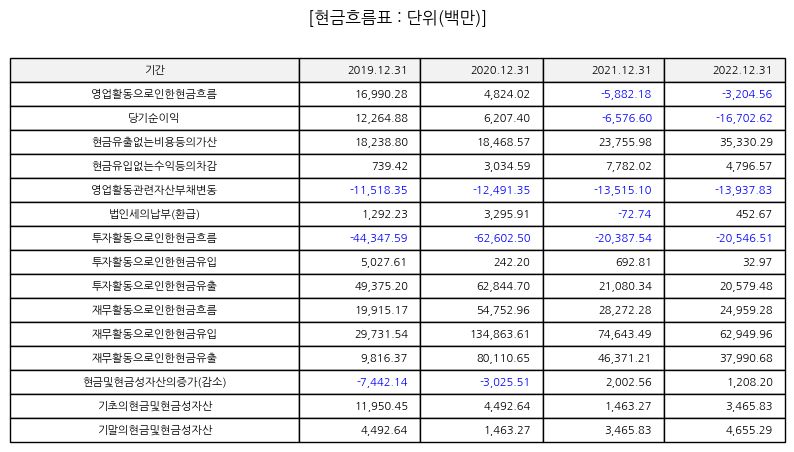 [현금흐름표 : 단위(백만)]

| 기간 | 2019.12.31 | 2020.12.31 | 2021.12.31 | 2022.12.31 |
|---|---|---|---|---|
| 영업활동으로인한현금흐름 | 16,990.28 | 4,824.02 | -5,882.18 | -3,204.56 |
| 당기순이익 | 12,264.88 | 6,207.40 | -6,576.60 | -16,702.62 |
| 현금유출없는비용등의가산 | 18,238.80 | 18,468.57 | 23,755.98 | 35,330.29 |
| 현금유입없는수익등의차감 | 739.42 | 3,034.59 | 7,782.02 | 4,796.57 |
| 영업활동관련자산부채변동 | -11,518.35 | -12,491.35 | -13,515.10 | -13,937.83 |
| 법인세의납부(환급) | 1,292.23 | 3,295.91 | -72.74 | 452.67 |
| 투자활동으로인한현금흐름 | -44,347.59 | -62,602.50 | -20,387.54 | -20,546.51 |
| 투자활동으로인한현금유입 | 5,027.61 | 242.20 | 692.81 | 32.97 |
| 투자활동으로인한현금유출 | 49,375.20 | 62,844.70 | 21,080.34 | 20,579.48 |
| 재무활동으로인한현금흐름 | 19,915.17 | 54,752.96 | 28,272.28 | 24,959.28 |
| 재무활동으로인한현금유입 | 29,731.54 | 134,863.61 | 74,643.49 | 62,949.96 |
| 재무활동으로인한현금유출 | 9,816.37 | 80,110.65 | 46,371.21 | 37,990.68 |
| 현금및현금성자산의증가(감소) | -7,442.14 | -3,025.51 | 2,002.56 | 1,208.20 |
| 기초의현금및현금성자산 | 11,950.45 | 4,492.64 | 1,463.27 | 3,465.83 |
| 기말의현금및현금성자산 | 4,492.64 | 1,463.27 | 3,465.83 | 4,655.29 |